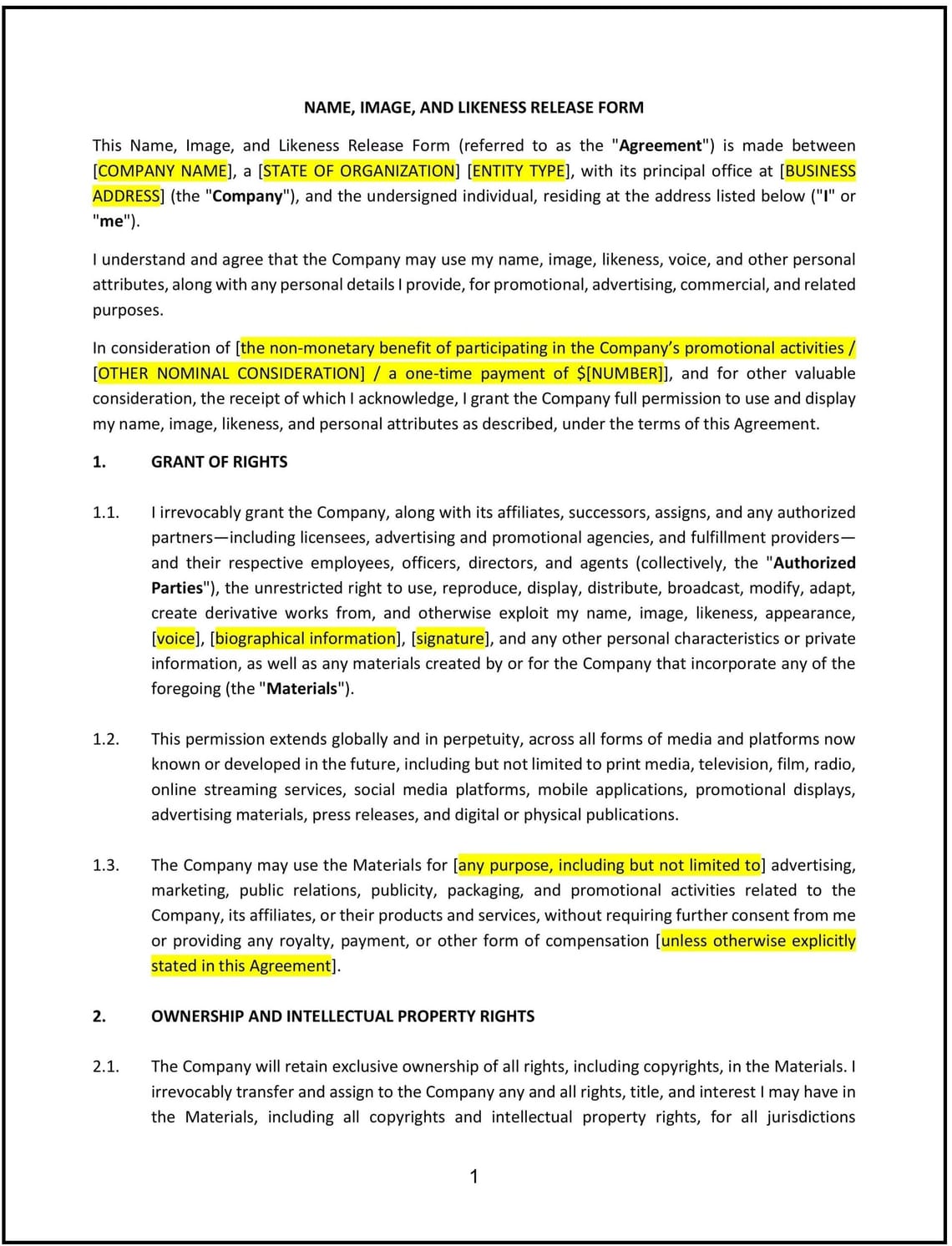 NAME, IMAGE, AND LIKENESS RELEASE FORM

This Name, Image, and Likeness Release Form (referred to as the "Agreement") is made between [COMPANY NAME], a [STATE OF ORGANIZATION] [ENTITY TYPE], with its principal office at [BUSINESS ADDRESS] (the "Company"), and the undersigned individual, residing at the address listed below ("I" or "me").

I understand and agree that the Company may use my name, image, likeness, voice, and other personal attributes, along with any personal details I provide, for promotional, advertising, commercial, and related purposes.

In consideration of [the non-monetary benefit of participating in the Company's promotional activities / [OTHER NOMINAL CONSIDERATION] / a one-time payment of $[NUMBER]], and for other valuable consideration, the receipt of which I acknowledge, I grant the Company full permission to use and display my name, image, likeness, and personal attributes as described, under the terms of this Agreement.

1. GRANT OF RIGHTS

1.1. I irrevocably grant the Company, along with its affiliates, successors, assigns, and any authorized partners—including licensees, advertising and promotional agencies, and fulfillment providers—and their respective employees, officers, directors, and agents (collectively, the "Authorized Parties"), the unrestricted right to use, reproduce, display, distribute, broadcast, modify, adapt, create derivative works from, and otherwise exploit my name, image, likeness, appearance, [voice], [biographical information], [signature], and any other personal characteristics or private information, as well as any materials created by or for the Company that incorporate any of the foregoing (the "Materials").

1.2. This permission extends globally and in perpetuity, across all forms of media and platforms now known or developed in the future, including but not limited to print media, television, film, radio, online streaming services, social media platforms, mobile applications, promotional displays, advertising materials, press releases, and digital or physical publications.

1.3. The Company may use the Materials for [any purpose, including but not limited to] advertising, marketing, public relations, publicity, packaging, and promotional activities related to the Company, its affiliates, or their products and services, without requiring further consent from me or providing any royalty, payment, or other form of compensation [unless otherwise explicitly stated in this Agreement].

2. OWNERSHIP AND INTELLECTUAL PROPERTY RIGHTS

2.1. The Company will retain exclusive ownership of all rights, including copyrights, in the Materials. I irrevocably transfer and assign to the Company any and all rights, title, and interest I may have in the Materials, including all copyrights and intellectual property rights, for all jurisdictions

1